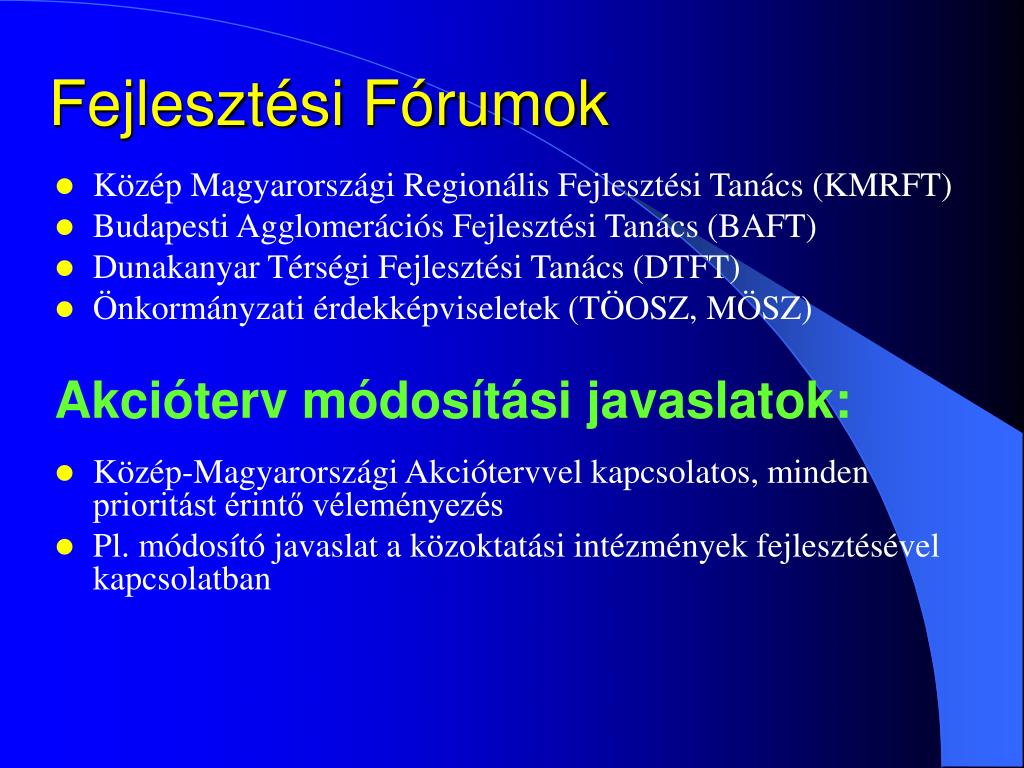 Fejlesztési Fórumok

- Közép Magyarországi Regionális Fejlesztési Tanács (KMRFT)
- Budapesti Agglomerációs Fejlesztési Tanács (BAFT)
- Dunakanyar Térségi Fejlesztési Tanács (DTFT)
- Önkormányzati érdekképviseletek (TÖOSZ, MÖSZ)

Akcióterv módosítási javaslatok:

- Közép-Magyarországi Akciótervvel kapcsolatos, minden prioritást érintő véleményezés
- Pl. módosító javaslat a közoktatási intézmények fejlesztésével kapcsolatban